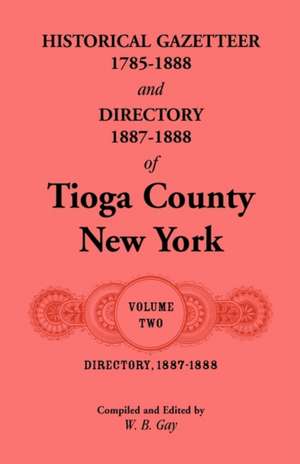 HISTORICAL GAZETTEER
1785-1888
and
DIRECTORY
1887-1888
of
Tioga County
New York

VOLUME
TWO

DIRECTORY, 1887-1888

Compiled and Edited by
W. B. Gay